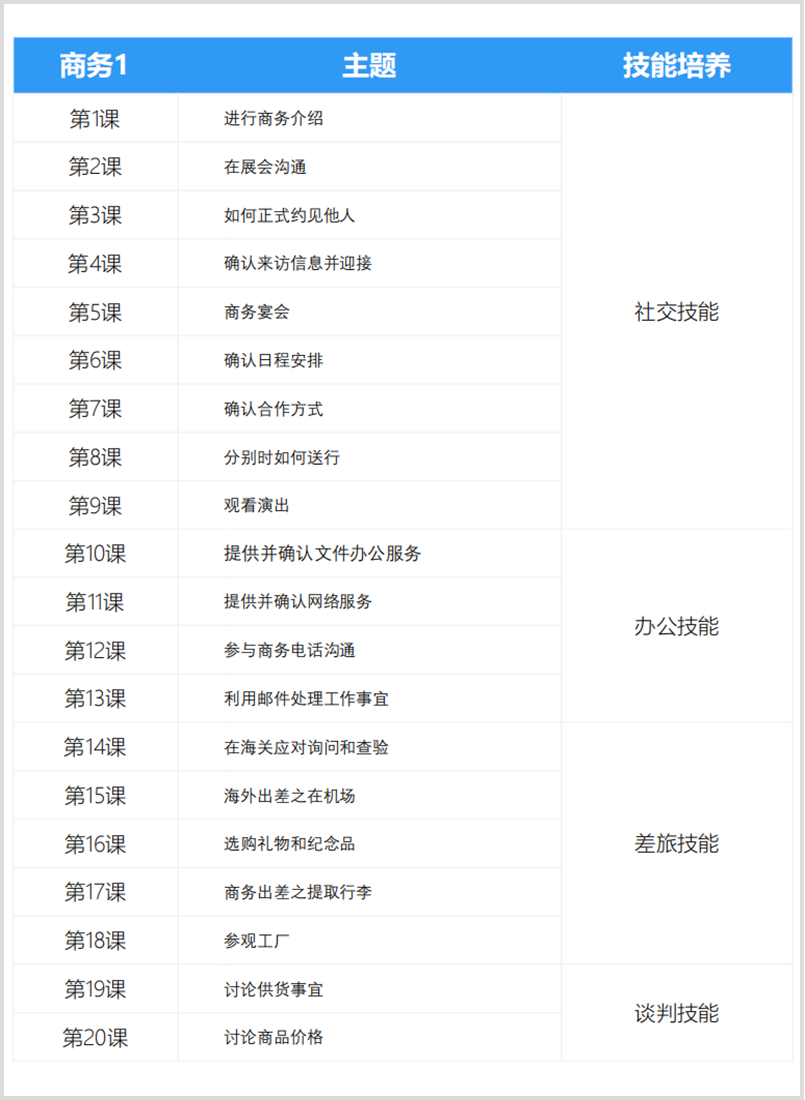 | 商务1 | 主题 | 技能培养 |
|---|---|---|
| 第1课 | 进行商务介绍 | 社交技能 |
| 第2课 | 在展会沟通 | |
| 第3课 | 如何正式约见他人 | |
| 第4课 | 确认来访信息并迎接 | |
| 第5课 | 商务宴会 | |
| 第6课 | 确认日程安排 | |
| 第7课 | 确认合作方式 | |
| 第8课 | 分别时如何送行 | |
| 第9课 | 观看演出 | |
| 第10课 | 提供并确认文件办公服务 | 办公技能 |
| 第11课 | 提供并确认网络服务 | |
| 第12课 | 参与商务电话沟通 | |
| 第13课 | 利用邮件处理工作事宜 | |
| 第14课 | 在海关应对询问和查验 | 差旅技能 |
| 第15课 | 海外出差之在机场 | |
| 第16课 | 选购礼物和纪念品 | |
| 第17课 | 商务出差之提取行李 | |
| 第18课 | 参观工厂 | |
| 第19课 | 讨论供货事宜 | 谈判技能 |
| 第20课 | 讨论商品价格 | |